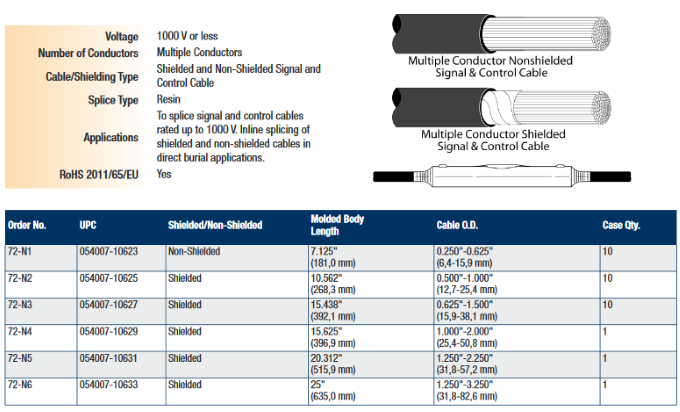 | | |
|---|---|
| Voltage | 1000 V or less |
| Number of Conductors | Multiple Conductors |
| Cable/Shielding Type | Shielded and Non-Shielded Signal and Control Cable |
| Splice Type | Resin |
| Applications | To splice signal and control cables rated up to 1000 V. Inline splicing of shielded and non-shielded cables in direct burial applications. |
| RoHS 2011/65/EU | Yes |

Multiple Conductor Nonshielded Signal & Control Cable

Multiple Conductor Shielded Signal & Control Cable

| Order No. | UPC | Shielded/Non-Shielded | Molded Body Length | Cable O.D. | Case Qty. |
|---|---|---|---|---|---|
| 72-N1 | 054007-10623 | Non-Shielded | 7.125" (181,0 mm) | 0.250"-0.625" (6,4-15,9 mm) | 10 |
| 72-N2 | 054007-10625 | Shielded | 10.562" (268,3 mm) | 0.500"-1.000" (12,7-25,4 mm) | 10 |
| 72-N3 | 054007-10627 | Shielded | 15.438" (392,1 mm) | 0.625"-1.500" (15,9-38,1 mm) | 10 |
| 72-N4 | 054007-10629 | Shielded | 15.625" (396,9 mm) | 1.000"-2.000" (25,4-50,8 mm) | 1 |
| 72-N5 | 054007-10631 | Shielded | 20.312" (515,9 mm) | 1.250"-2.250" (31,8-57,2 mm) | 1 |
| 72-N6 | 054007-10633 | Shielded | 25" (635,0 mm) | 1.250"-3.250" (31,8-82,6 mm) | 1 |